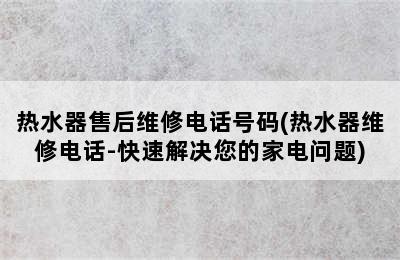 热水器售后维修电话号码(热水器维修电话-快速解决您的家电问题)